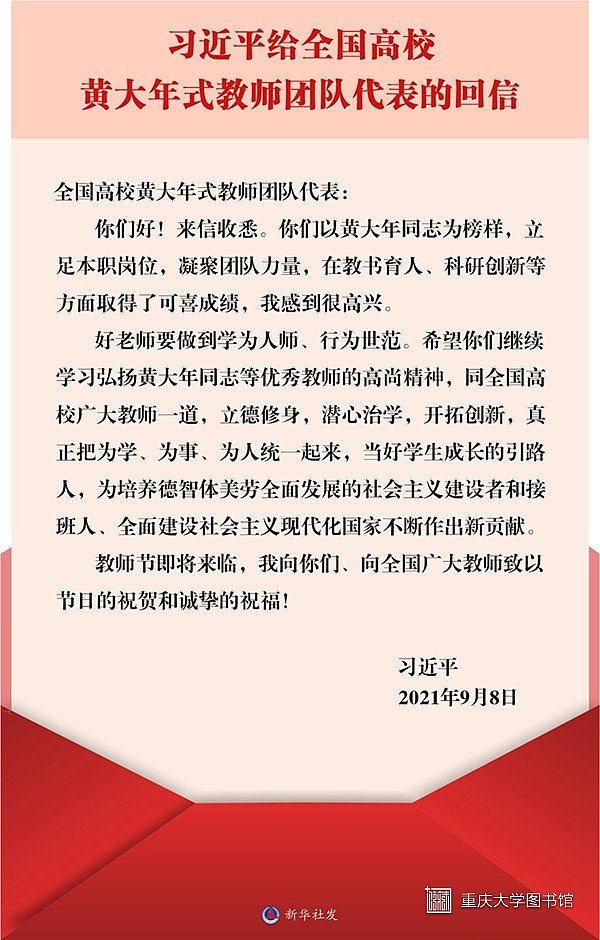 习近平给全国高校
黄大年式教师团队代表的回信

全国高校黄大年式教师团队代表：

你们好！来信收悉。你们以黄大年同志为榜样，立足本职岗位，凝聚团队力量，在教书育人、科研创新等方面取得了可喜成绩，我感到很高兴。

好老师要做到学为人师、行为世范。希望你们继续学习弘扬黄大年同志等优秀教师的高尚精神，同全国高校广大教师一道，立德修身，潜心治学，开拓创新，真正把为学、为事、为人统一起来，当好学生成长的引路人，为培养德智体美劳全面发展的社会主义建设者和接班人、全面建设社会主义现代化国家不断作出新贡献。

教师节即将来临，我向你们、向全国广大教师致以节日的祝贺和诚挚的祝福！

习近平
2021年9月8日

新华社发

重庆大学图书馆